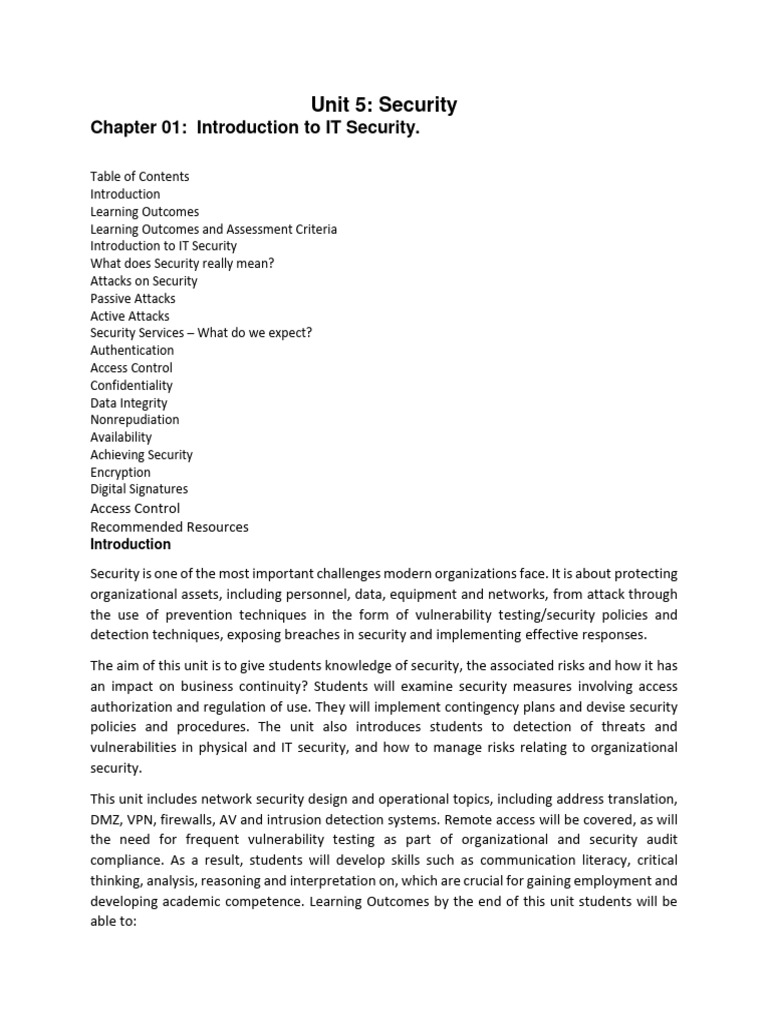 Unit 5: Security

Chapter 01: Introduction to IT Security.

Table of Contents
Introduction
Learning Outcomes
Learning Outcomes and Assessment Criteria
Introduction to IT Security
What does Security really mean?
Attacks on Security
Passive Attacks
Active Attacks
Security Services – What do we expect?
Authentication
Access Control
Confidentiality
Data Integrity
Nonrepudiation
Availability
Achieving Security
Encryption
Digital Signatures
Access Control
Recommended Resources

Introduction

Security is one of the most important challenges modern organizations face. It is about protecting organizational assets, including personnel, data, equipment and networks, from attack through the use of prevention techniques in the form of vulnerability testing/security policies and detection techniques, exposing breaches in security and implementing effective responses.

The aim of this unit is to give students knowledge of security, the associated risks and how it has an impact on business continuity? Students will examine security measures involving access authorization and regulation of use. They will implement contingency plans and devise security policies and procedures. The unit also introduces students to detection of threats and vulnerabilities in physical and IT security, and how to manage risks relating to organizational security.

This unit includes network security design and operational topics, including address translation, DMZ, VPN, firewalls, AV and intrusion detection systems. Remote access will be covered, as will the need for frequent vulnerability testing as part of organizational and security audit compliance. As a result, students will develop skills such as communication literacy, critical thinking, analysis, reasoning and interpretation on, which are crucial for gaining employment and developing academic competence. Learning Outcomes by the end of this unit students will be able to: